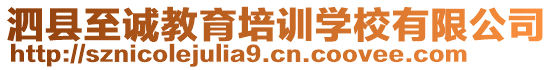 泗县至诚教育培训学校有限公司
http://sznicolejulia9.cn.coovee.com